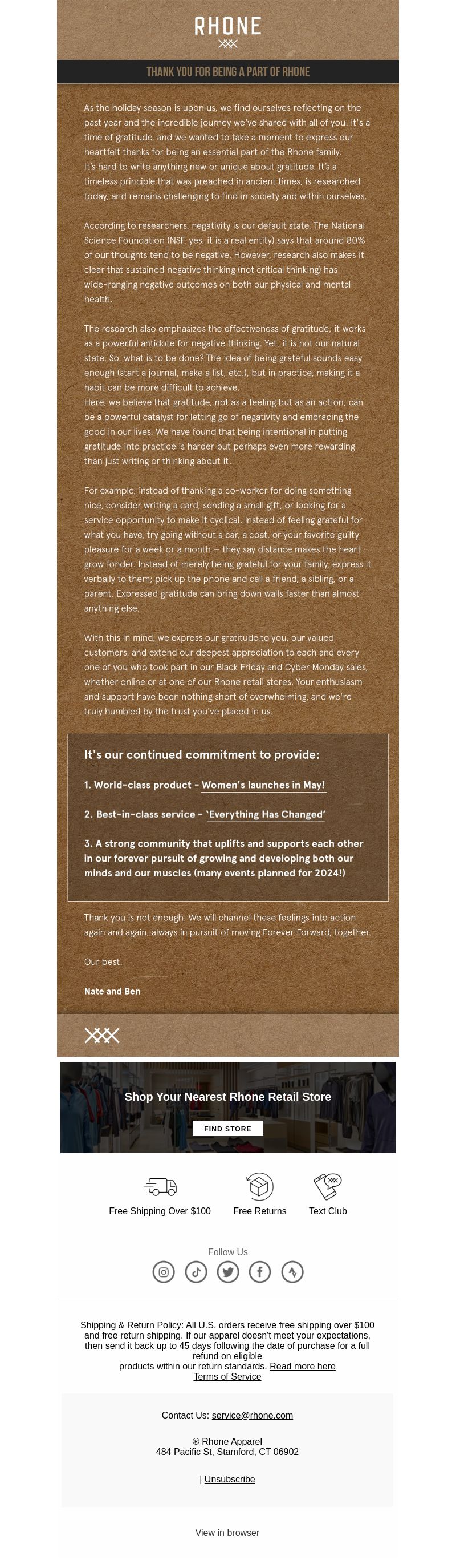 RHONE

THANK YOU FOR BEING A PART OF RHONE

As the holiday season is upon us, we find ourselves reflecting on the past year and the incredible journey we've shared with all of you. It's a time of gratitude, and we wanted to take a moment to express our heartfelt thanks for being an essential part of the Rhone family.
It's hard to write anything new or unique about gratitude. It's a timeless principle that was preached in ancient times, is researched today, and remains challenging to find in society and within ourselves.

According to researchers, negativity is our default state. The National Science Foundation (NSF, yes, it is a real entity) says that around 80% of our thoughts tend to be negative. However, research also makes it clear that sustained negative thinking (not critical thinking) has wide-ranging negative outcomes on both our physical and mental health.

The research also emphasizes the effectiveness of gratitude; it works as a powerful antidote for negative thinking. Yet, it is not our natural state. So, what is to be done? The idea of being grateful sounds easy enough (start a journal, make a list, etc.), but in practice, making it a habit can be more difficult to achieve.
Here, we believe that gratitude, not as a feeling but as an action, can be a powerful catalyst for letting go of negativity and embracing the good in our lives. We have found that being intentional in putting gratitude into practice is harder but perhaps even more rewarding than just writing or thinking about it.

For example, instead of thanking a co-worker for doing something nice, consider writing a card, sending a small gift, or looking for a service opportunity to make it cyclical. Instead of feeling grateful for what you have, try going without a car, a coat, or your favorite guilty pleasure for a week or a month — they say distance makes the heart grow fonder. Instead of merely being grateful for your family, express it verbally to them; pick up the phone and call a friend, a sibling, or a parent. Expressed gratitude can bring down walls faster than almost anything else.

With this in mind, we express our gratitude to you, our valued customers, and extend our deepest appreciation to each and every one of you who took part in our Black Friday and Cyber Monday sales, whether online or at one of our Rhone retail stores. Your enthusiasm and support have been nothing short of overwhelming, and we're truly humbled by the trust you've placed in us.

It's our continued commitment to provide:

1. World-class product - Women's launches in May!

2. Best-in-class service - 'Everything Has Changed'

3. A strong community that uplifts and supports each other in our forever pursuit of growing and developing both our minds and our muscles (many events planned for 2024!)

Thank you is not enough. We will channel these feelings into action again and again, always in pursuit of moving Forever Forward, together.

Our best,

Nate and Ben

Shop Your Nearest Rhone Retail Store

FIND STORE

Free Shipping Over $100

Free Returns

Text Club

Follow Us

Shipping & Return Policy: All U.S. orders receive free shipping over $100 and free return shipping. If our apparel doesn't meet your expectations, then send it back up to 45 days following the date of purchase for a full refund on eligible products within our return standards. Read more here
Terms of Service

Contact Us: service@rhone.com

® Rhone Apparel
484 Pacific St, Stamford, CT 06902

| Unsubscribe

View in browser